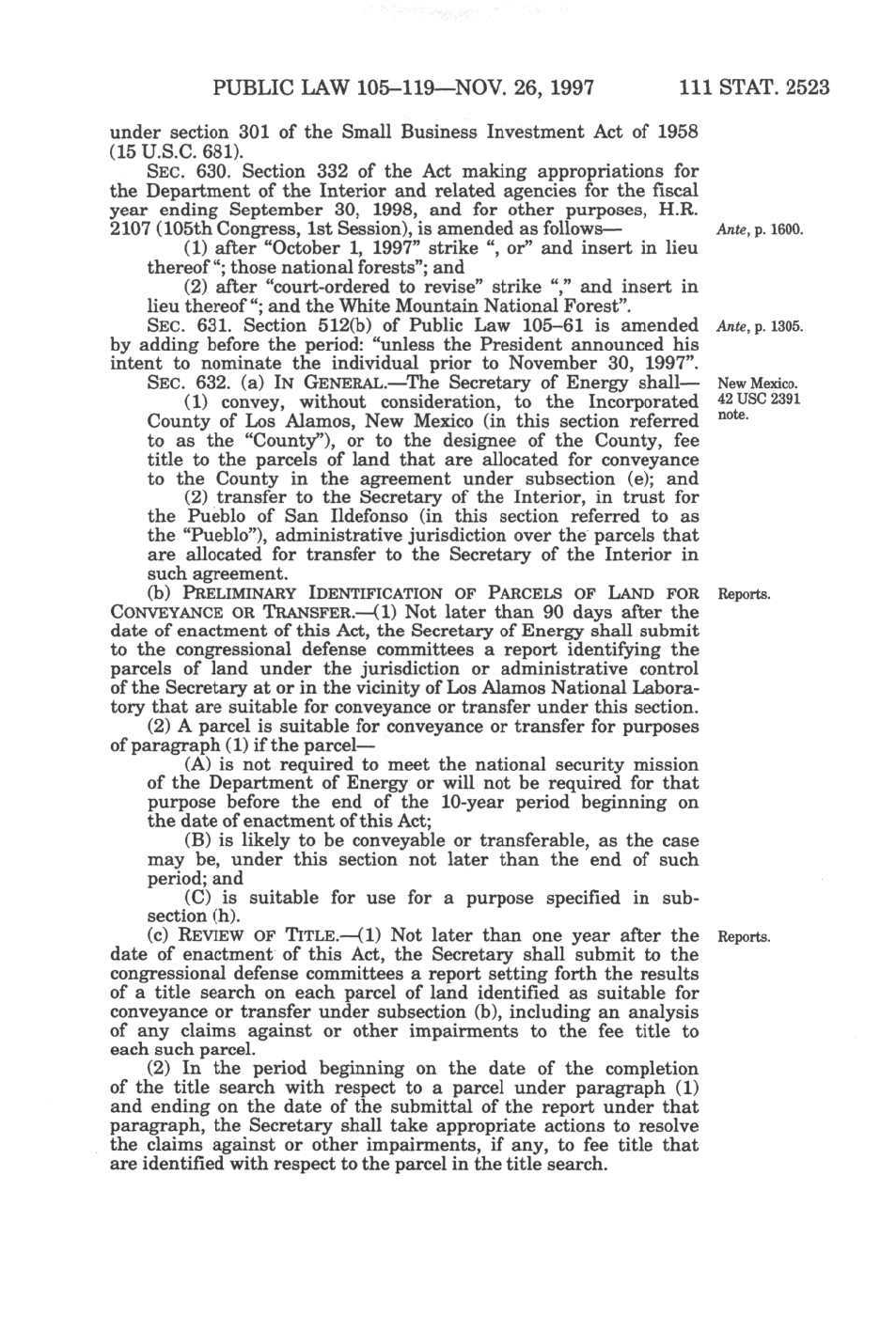 PUBLIC LAW 105–119—NOV. 26, 1997 111 STAT. 2523

under section 301 of the Small Business Investment Act of 1958 (15 U.S.C. 681).

SEC. 630. Section 332 of the Act making appropriations for the Department of the Interior and related agencies for the fiscal year ending September 30, 1998, and for other purposes, H.R. 2107 (105th Congress, 1st Session), is amended as follows—

Ante, p. 1600.

(1) after "October 1, 1997" strike ", or" and insert in lieu thereof "; those national forests"; and

(2) after "court-ordered to revise" strike "," and insert in lieu thereof "; and the White Mountain National Forest".

SEC. 631. Section 512(b) of Public Law 105–61 is amended by adding before the period: "unless the President announced his intent to nominate the individual prior to November 30, 1997".

Ante, p. 1305.

SEC. 632. (a) IN GENERAL.—The Secretary of Energy shall—

New Mexico. 42 USC 2391 note.

(1) convey, without consideration, to the Incorporated County of Los Alamos, New Mexico (in this section referred to as the "County"), or to the designee of the County, fee title to the parcels of land that are allocated for conveyance to the County in the agreement under subsection (e); and

(2) transfer to the Secretary of the Interior, in trust for the Pueblo of San Ildefonso (in this section referred to as the "Pueblo"), administrative jurisdiction over the parcels that are allocated for transfer to the Secretary of the Interior in such agreement.

(b) PRELIMINARY IDENTIFICATION OF PARCELS OF LAND FOR CONVEYANCE OR TRANSFER.—(1) Not later than 90 days after the date of enactment of this Act, the Secretary of Energy shall submit to the congressional defense committees a report identifying the parcels of land under the jurisdiction or administrative control of the Secretary at or in the vicinity of Los Alamos National Laboratory that are suitable for conveyance or transfer under this section.

Reports.

(2) A parcel is suitable for conveyance or transfer for purposes of paragraph (1) if the parcel—

(A) is not required to meet the national security mission of the Department of Energy or will not be required for that purpose before the end of the 10-year period beginning on the date of enactment of this Act;

(B) is likely to be conveyable or transferable, as the case may be, under this section not later than the end of such period; and

(C) is suitable for use for a purpose specified in subsection (h).

(c) REVIEW OF TITLE.—(1) Not later than one year after the date of enactment of this Act, the Secretary shall submit to the congressional defense committees a report setting forth the results of a title search on each parcel of land identified as suitable for conveyance or transfer under subsection (b), including an analysis of any claims against or other impairments to the fee title to each such parcel.

Reports.

(2) In the period beginning on the date of the completion of the title search with respect to a parcel under paragraph (1) and ending on the date of the submittal of the report under that paragraph, the Secretary shall take appropriate actions to resolve the claims against or other impairments, if any, to fee title that are identified with respect to the parcel in the title search.